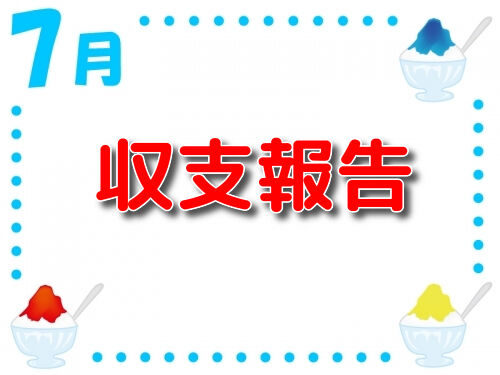 7月

収支報告